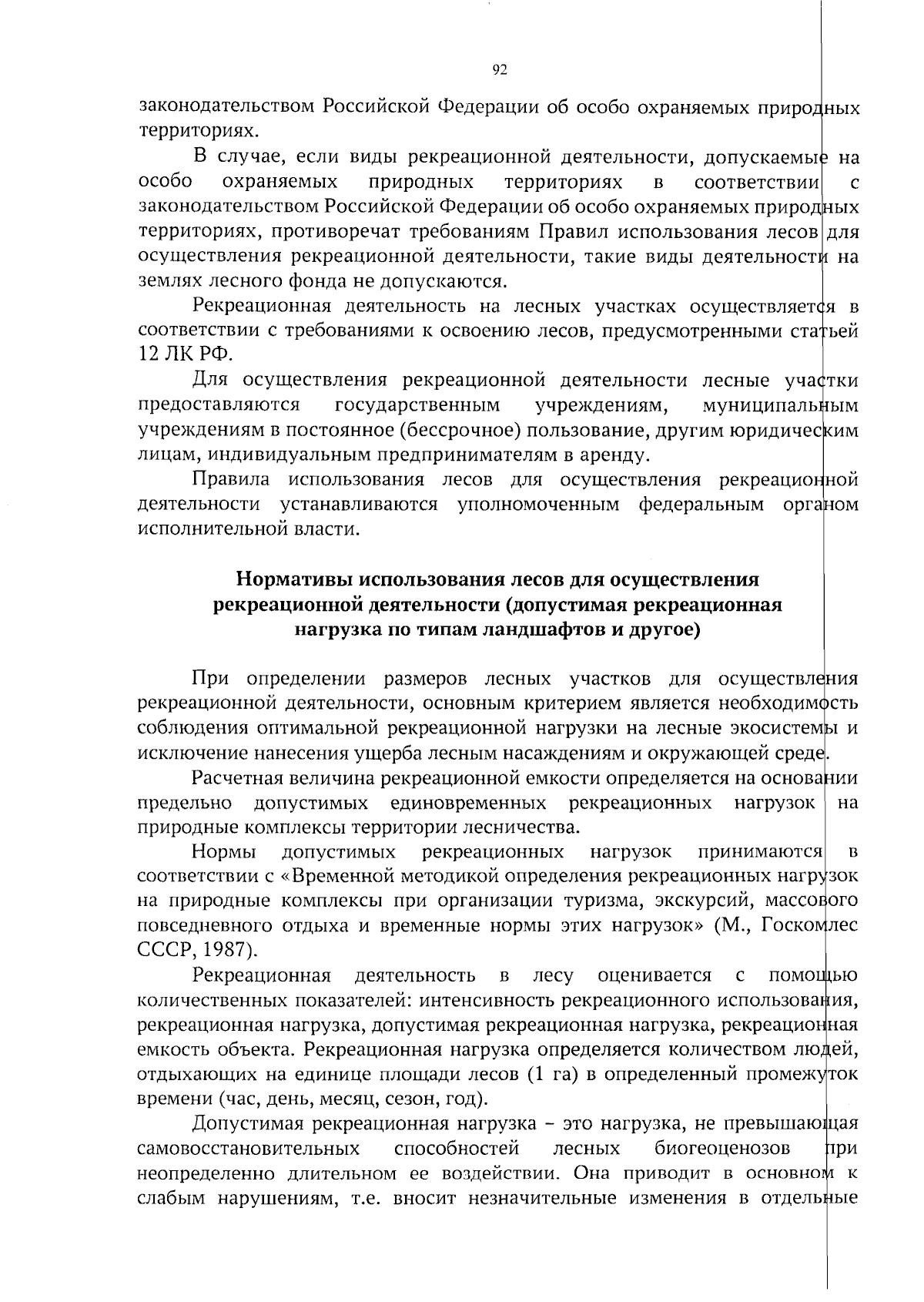 92

законодательством Российской Федерации об особо охраняемых природных территориях.

В случае, если виды рекреационной деятельности, допускаемые на особо охраняемых природных территориях в соответствии с законодательством Российской Федерации об особо охраняемых природных территориях, противоречат требованиям Правил использования лесов для осуществления рекреационной деятельности, такие виды деятельности на землях лесного фонда не допускаются.

Рекреационная деятельность на лесных участках осуществляется в соответствии с требованиями к освоению лесов, предусмотренными статьей 12 ЛК РФ.

Для осуществления рекреационной деятельности лесные участки предоставляются государственным учреждениям, муниципальным учреждениям в постоянное (бессрочное) пользование, другим юридическим лицам, индивидуальным предпринимателям в аренду.

Правила использования лесов для осуществления рекреационной деятельности устанавливаются уполномоченным федеральным органом исполнительной власти.

Нормативы использования лесов для осуществления рекреационной деятельности (допустимая рекреационная нагрузка по типам ландшафтов и другое)

При определении размеров лесных участков для осуществления рекреационной деятельности, основным критерием является необходимость соблюдения оптимальной рекреационной нагрузки на лесные экосистемы и исключение нанесения ущерба лесным насаждениям и окружающей среде.

Расчетная величина рекреационной емкости определяется на основании предельно допустимых единовременных рекреационных нагрузок на природные комплексы территории лесничества.

Нормы допустимых рекреационных нагрузок принимаются в соответствии с «Временной методикой определения рекреационных нагрузок на природные комплексы при организации туризма, экскурсий, массового повседневного отдыха и временные нормы этих нагрузок» (М., Госкомлес СССР, 1987).

Рекреационная деятельность в лесу оценивается с помощью количественных показателей: интенсивность рекреационного использования, рекреационная нагрузка, допустимая рекреационная нагрузка, рекреационная емкость объекта. Рекреационная нагрузка определяется количеством людей, отдыхающих на единице площади лесов (1 га) в определенный промежуток времени (час, день, месяц, сезон, год).

Допустимая рекреационная нагрузка – это нагрузка, не превышающая самовосстановительных способностей лесных биогеоценозов при неопределенно длительном ее воздействии. Она приводит в основном к слабым нарушениям, т.е. вносит незначительные изменения в отдельные